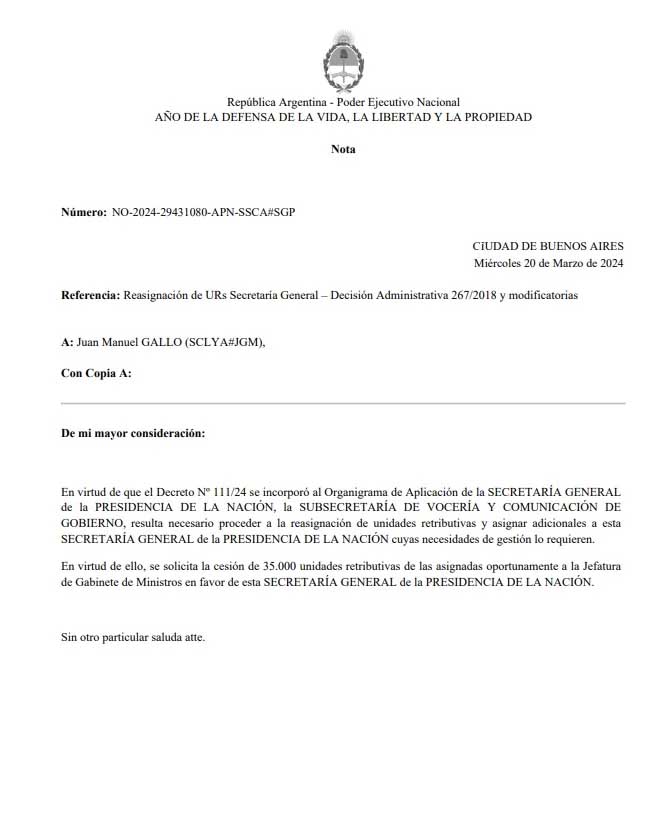 República Argentina - Poder Ejecutivo Nacional
AÑO DE LA DEFENSA DE LA VIDA, LA LIBERTAD Y LA PROPIEDAD

Nota

Número: NO-2024-29431080-APN-SSCA#SGP

CIUDAD DE BUENOS AIRES
Miércoles 20 de Marzo de 2024

Referencia: Reasignación de URs Secretaría General – Decisión Administrativa 267/2018 y modificatorias

A: Juan Manuel GALLO (SCLYA#JGM),

Con Copia A:

De mi mayor consideración:

En virtud de que el Decreto Nº 111/24 se incorporó al Organigrama de Aplicación de la SECRETARÍA GENERAL de la PRESIDENCIA DE LA NACIÓN, la SUBSECRETARÍA DE VOCERÍA Y COMUNICACIÓN DE GOBIERNO, resulta necesario proceder a la reasignación de unidades retributivas y asignar adicionales a esta SECRETARÍA GENERAL de la PRESIDENCIA DE LA NACIÓN cuyas necesidades de gestión lo requieren.

En virtud de ello, se solicita la cesión de 35.000 unidades retributivas de las asignadas oportunamente a la Jefatura de Gabinete de Ministros en favor de esta SECRETARÍA GENERAL de la PRESIDENCIA DE LA NACIÓN.

Sin otro particular saluda atte.